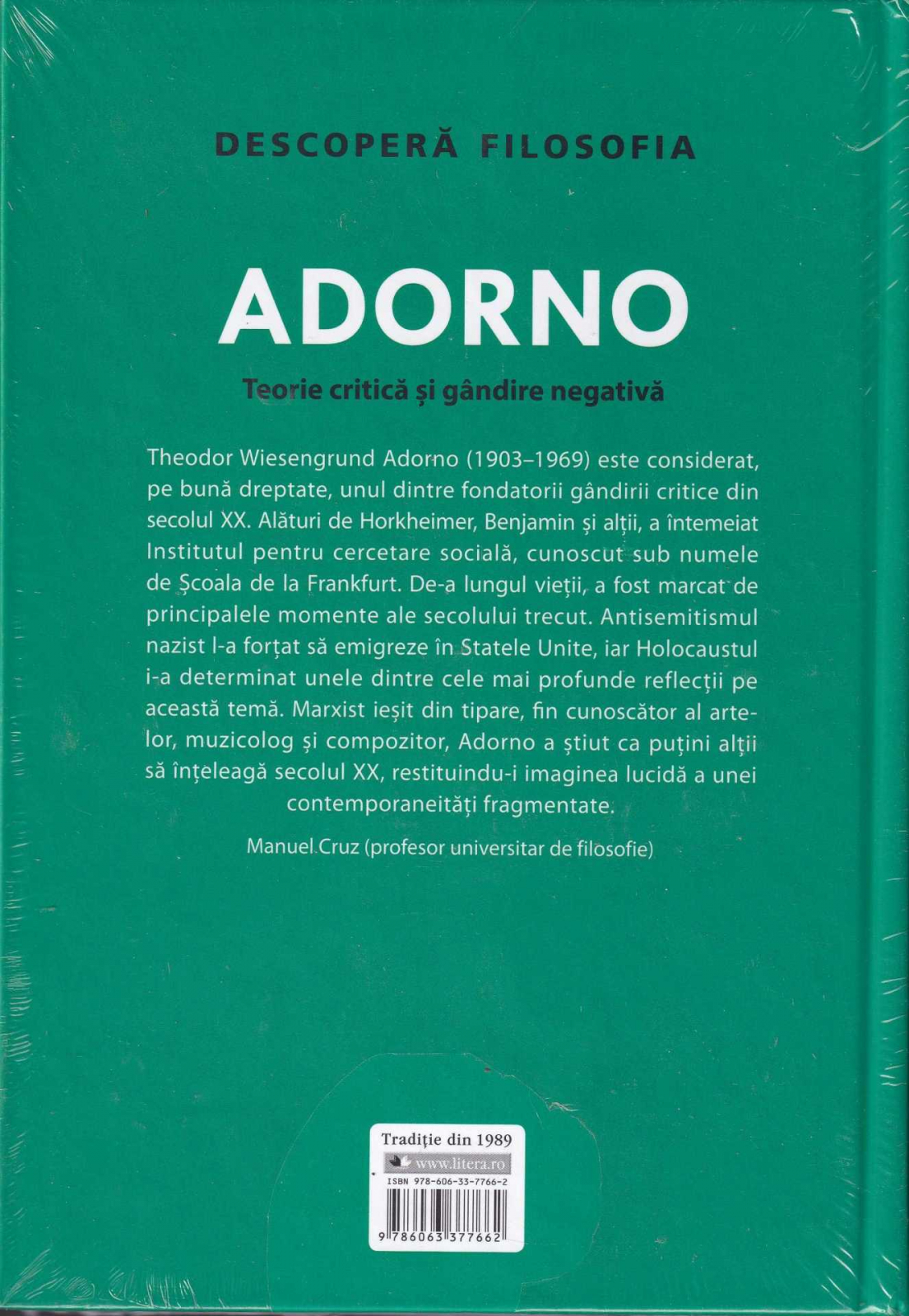 DESCOPERĂ FILOSOFIA

ADORNO

Teorie critică și gândire negativă

Theodor Wiesengrund Adorno (1903–1969) este considerat, pe bună dreptate, unul dintre fondatorii gândirii critice din secolul XX. Alături de Horkheimer, Benjamin și alții, a întemeiat Institutul pentru cercetare socială, cunoscut sub numele de Școala de la Frankfurt. De-a lungul vieții, a fost marcat de principalele momente ale secolului trecut. Antisemitismul nazist l-a forțat să emigreze în Statele Unite, iar Holocaustul i-a determinat unele dintre cele mai profunde reflecții pe această temă. Marxist ieșit din tipare, fin cunoscător al artelor, muzicolog și compozitor, Adorno a știut ca puțini alții să înțeleagă secolul XX, restituindu-i imaginea lucidă a unei contemporaneități fragmentate.

Manuel Cruz (profesor universitar de filosofie)

Tradiție din 1989
www.litera.ro
ISBN 978-606-33-7766-2
9 786063 377662